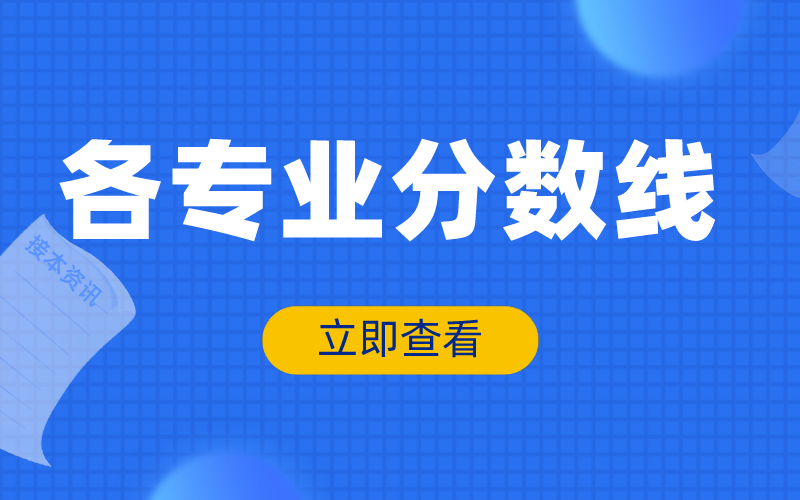 各专业分数线

接本资讯

立即查看